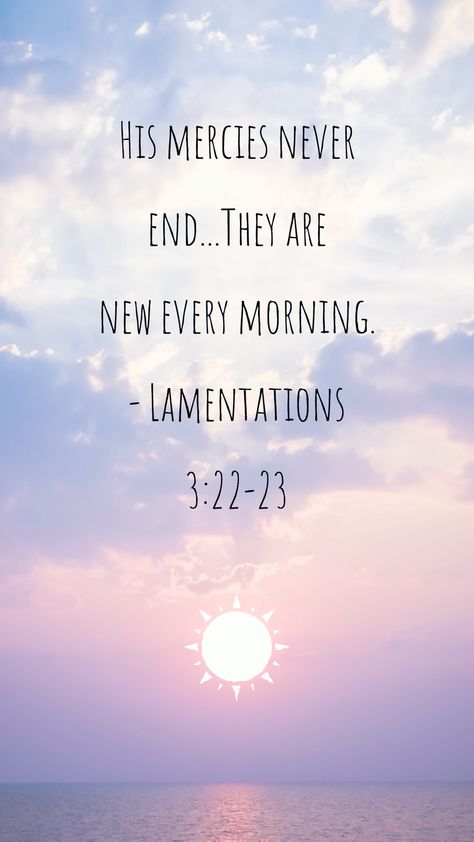 His mercies never end...They are new every morning.
- Lamentations 3:22-23